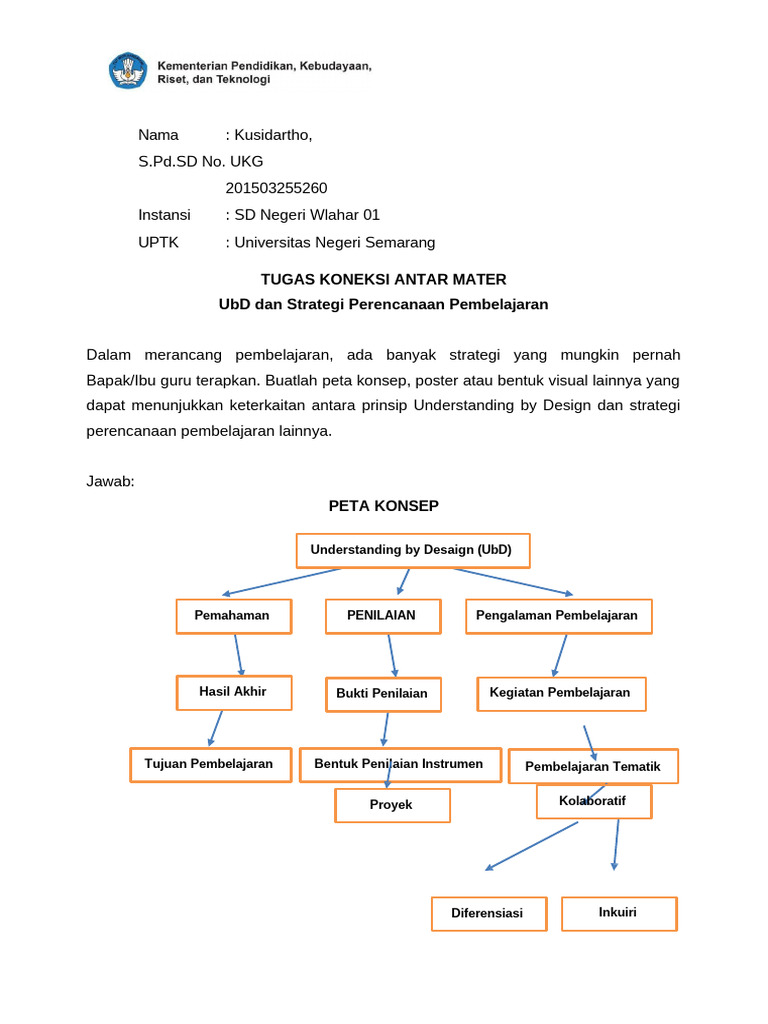 Kementerian Pendidikan, Kebudayaan, Riset, dan Teknologi

Nama : Kusidartho, S.Pd.SD No. UKG 201503255260
Instansi : SD Negeri Wlahar 01
UPTK : Universitas Negeri Semarang

TUGAS KONEKSI ANTAR MATER
UbD dan Strategi Perencanaan Pembelajaran

Dalam merancang pembelajaran, ada banyak strategi yang mungkin pernah Bapak/Ibu guru terapkan. Buatlah peta konsep, poster atau bentuk visual lainnya yang dapat menunjukkan keterkaitan antara prinsip Understanding by Design dan strategi perencanaan pembelajaran lainnya.

Jawab:

PETA KONSEP

Understanding by Desaign (UbD)

Pemahaman

PENILAIAN

Pengalaman Pembelajaran

Hasil Akhir

Bukti Penilaian

Kegiatan Pembelajaran

Tujuan Pembelajaran

Bentuk Penilaian Instrumen

Pembelajaran Tematik

Proyek

Kolaboratif

Diferensiasi

Inkuiri